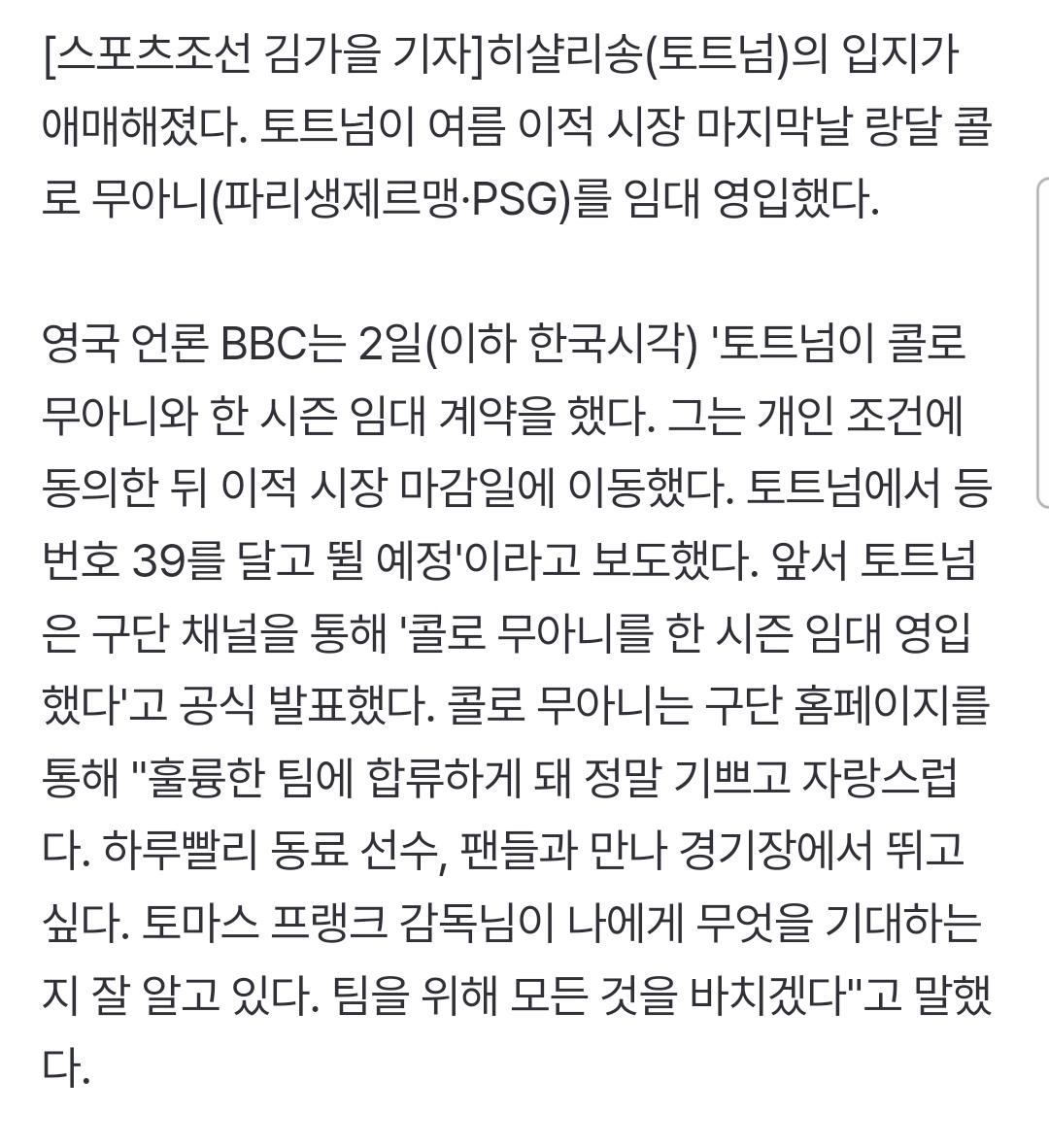 [스포츠조선 김가을 기자]히샬리송(토트넘)의 입지가 애매해졌다. 토트넘이 여름 이적 시장 마지막날 랑달 콜로 무아니(파리생제르맹·PSG)를 임대 영입했다.

영국 언론 BBC는 2일(이하 한국시각) '토트넘이 콜로 무아니와 한 시즌 임대 계약을 했다. 그는 개인 조건에 동의한 뒤 이적 시장 마감일에 이동했다. 토트넘에서 등번호 39를 달고 뛸 예정'이라고 보도했다. 앞서 토트넘은 구단 채널을 통해 '콜로 무아니를 한 시즌 임대 영입했다'고 공식 발표했다. 콜로 무아니는 구단 홈페이지를 통해 "훌륭한 팀에 합류하게 돼 정말 기쁘고 자랑스럽다. 하루빨리 동료 선수, 팬들과 만나 경기장에서 뛰고 싶다. 토마스 프랭크 감독님이 나에게 무엇을 기대하는지 잘 알고 있다. 팀을 위해 모든 것을 바치겠다"고 말했다.